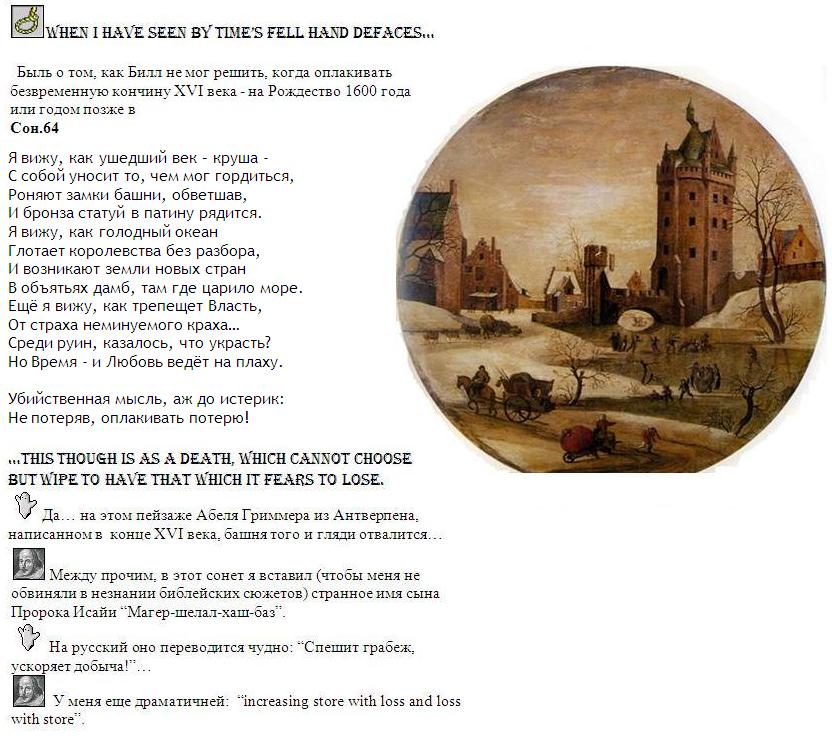 WHEN I HAVE SEEN BY TIME'S FELL HAND DEFACES...

Быль о том, как Билл не мог решить, когда оплакивать безвременную кончину XVI века - на Рождество 1600 года или годом позже в
Сон.64

Я вижу, как ушедший век - круша -
С собой уносит то, чем мог гордиться,
Роняют замки башни, обветшав,
И бронза статуй в патину рядится.
Я вижу, как голодный океан
Глотает королевства без разбора,
И возникают земли новых стран
В объятьях дамб, там где царило море.
Ещё я вижу, как трепещет Власть,
От страха неминуемого краха...
Среди руин, казалось, что украсть?
Но Время - и Любовь ведёт на плаху.

Убийственная мысль, аж до истерик:
Не потеряв, оплакивать потерю!

...THIS THOUGH IS AS A DEATH, WHICH CANNOT CHOOSE BUT WIPE TO HAVE THAT WHICH IT FEARS TO LOSE.

Да... на этом пейзаже Абеля Гриммера из Антверпена, написанном в конце XVI века, башня того и гляди отвалится...

Между прочим, в этот сонет я вставил (чтобы меня не обвиняли в незнании библейских сюжетов) странное имя сына Пророка Исайи "Магер-шелал-хаш-баз".

На русский оно переводится чудно: "Спешит грабеж, ускоряет добыча!"...

У меня еще драматичней: "increasing store with loss and loss with store".